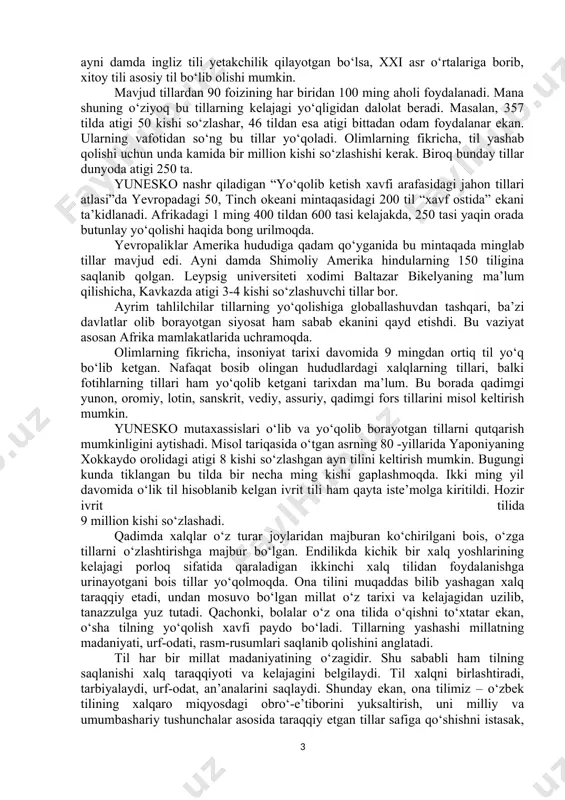 ayni damda ingliz tili yetakchilik qilayotgan bo‘lsa, XXI asr o‘rtalariga borib, xitoy tili asosiy til bo‘lib olishi mumkin.

Mavjud tillardan 90 foizining har biridan 100 ming aholi foydalanadi. Mana shuning o‘ziyoq bu tillarning kelajagi yo‘qligidan dalolat beradi. Masalan, 357 tilda atigi 50 kishi so‘zlashar, 46 tildan esa atigi bittadan odam foydalanar ekan. Ularning vafotidan so‘ng bu tillar yo‘qoladi. Olimlarning fikricha, til yashab qolishi uchun unda kamida bir million kishi so‘zlashishi kerak. Biroq bunday tillar dunyoda atigi 250 ta.

YUNESKO nashr qiladigan “Yo‘qolib ketish xavfi arafasidagi jahon tillari atlasi”da Yevropadagi 50, Tinch okeani mintaqasidagi 200 til “xavf ostida” ekani ta’kidlanadi. Afrikadagi 1 ming 400 tildan 600 tasi kelajakda, 250 tasi yaqin orada butunlay yo‘qolishi haqida bong urilmoqda.

Yevropaliklar Amerika hududiga qadam qo‘yganida bu mintaqada minglab tillar mavjud edi. Ayni damda Shimoliy Amerika hindularning 150 tiligina saqlanib qolgan. Leypsig universiteti xodimi Baltazar Bikelyaning ma’lum qilishicha, Kavkazda atigi 3-4 kishi so‘zlashuvchi tillar bor.

Ayrim tahlilchilar tillarning yo‘qolishiga globallashuvdan tashqari, ba’zi davlatlar olib borayotgan siyosat ham sabab ekanini qayd etishdi. Bu vaziyat asosan Afrika mamlakatlarida uchramoqda.

Olimlarning fikricha, insoniyat tarixi davomida 9 mingdan ortiq til yo‘q bo‘lib ketgan. Nafaqat bosib olingan hududlardagi xalqlarning tillari, balki fotihlarning tillari ham yo‘qolib ketgani tarixdan ma’lum. Bu borada qadimgi yunon, oromiy, lotin, sanskrit, vediy, assuriy, qadimgi fors tillarini misol keltirish mumkin.

YUNESKO mutaxassislari o‘lib va yo‘qolib borayotgan tillarni qutqarish mumkinligini aytishadi. Misol tariqasida o‘tgan asrning 80 -yillarida Yaponiyaning Xokkaydo orolidagi atigi 8 kishi so‘zlashgan ayn tilini keltirish mumkin. Bugungi kunda tiklangan bu tilda bir necha ming kishi gaplashmoqda. Ikki ming yil davomida o‘lik til hisoblanib kelgan ivrit tili ham qayta iste’molga kiritildi. Hozir ivrit tilida 9 million kishi so‘zlashadi.

Qadimda xalqlar o‘z turar joylaridan majburan ko‘chirilgani bois, o‘zga tillarni o‘zlashtirishga majbur bo‘lgan. Endilikda kichik bir xalq yoshlarining kelajagi porloq sifatida qaraladigan ikkinchi xalq tilidan foydalanishga urinayotgani bois tillar yo‘qolmoqda. Ona tilini muqaddas bilib yashagan xalq taraqqiy etadi, undan mosuvo bo‘lgan millat o‘z tarixi va kelajagidan uzilib, tanazzulga yuz tutadi. Qachonki, bolalar o‘z ona tilida o‘qishni to‘xtatar ekan, o‘sha tilning yo‘qolish xavfi paydo bo‘ladi. Tillarning yashashi millatning madaniyati, urf-odati, rasm-rusumlari saqlanib qolishini anglatadi.

Til har bir millat madaniyatining o‘zagidir. Shu sababli ham tilning saqlanishi xalq taraqqiyoti va kelajagini belgilaydi. Til xalqni birlashtiradi, tarbiyalaydi, urf-odat, an’analarini saqlaydi. Shunday ekan, ona tilimiz – o‘zbek tilining xalqaro miqyosdagi obro‘-e’tiborini yuksaltirish, uni milliy va umumbashariy tushunchalar asosida taraqqiy etgan tillar safiga qo‘shishni istasak,

3